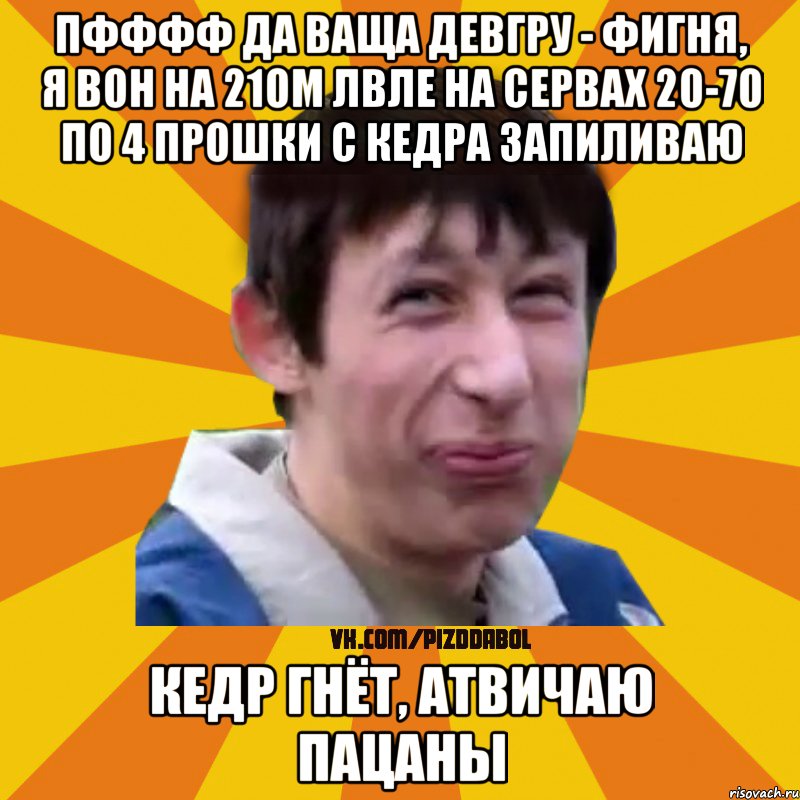 ПФФФФ ДА ВАЩА ДЕВГРУ - ФИГНЯ, Я ВОН НА 210М ЛВЛЕ НА СЕРВАХ 20-70 ПО 4 ПРОШКИ С КЕДРА ЗАПИЛИВАЮ

VK.COM/PIZDDABOL

КЕДР ГНЁТ, АТВИЧАЮ ПАЦАНЫ

risovach.ru